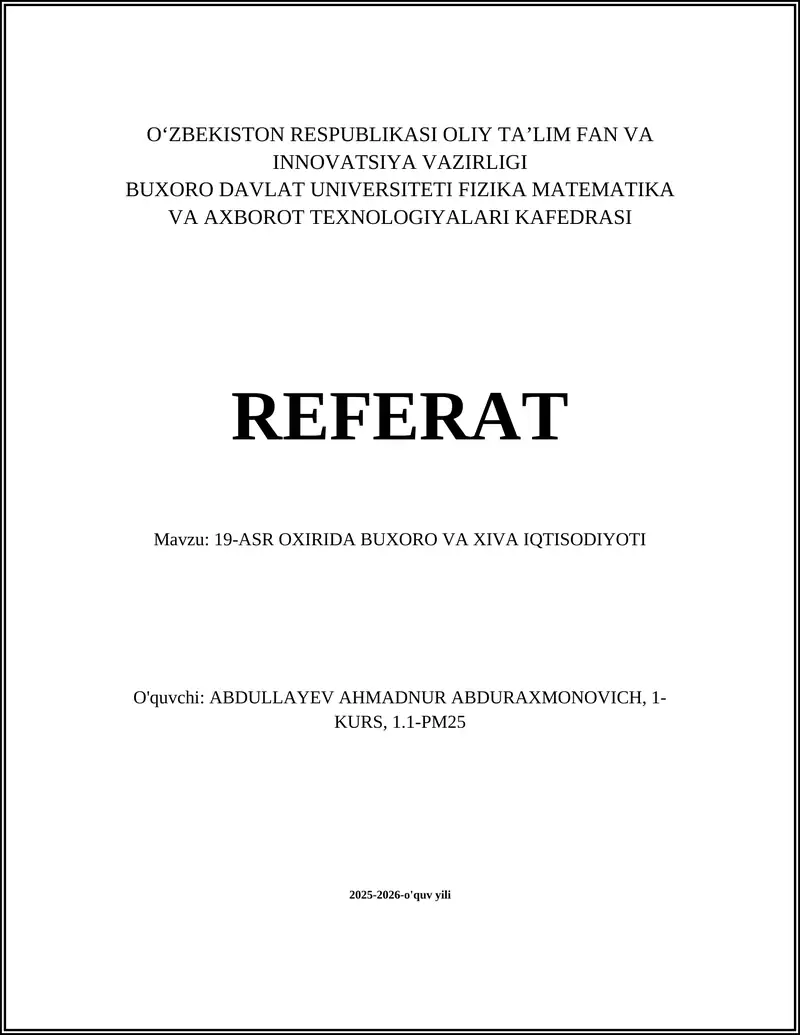 O‘ZBEKISTON RESPUBLIKASI OLIY TA’LIM FAN VA INNOVATSIYA VAZIRLIGI
BUXORO DAVLAT UNIVERSITETI FIZIKA MATEMATIKA VA AXBOROT TEXNOLOGIYALARI KAFEDRASI

REFERAT

Mavzu: 19-ASR OXIRIDA BUXORO VA XIVA IQTISODIYOTI

O'quvchi: ABDULLAYEV AHMADNUR ABDURAXMONOVICH, 1-KURS, 1.1-PM25

2025-2026-o'quv yili